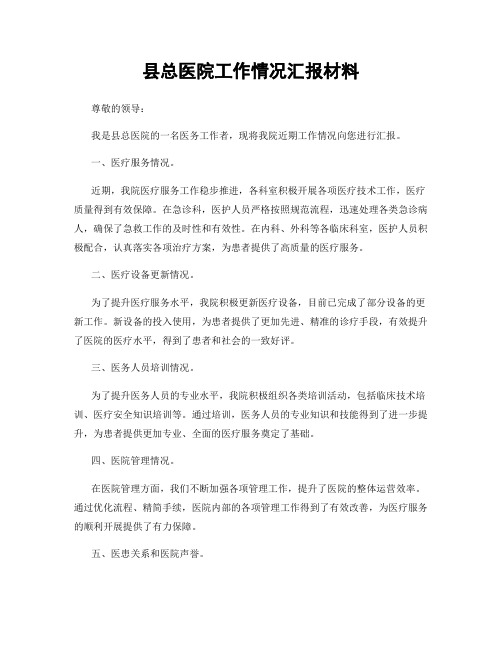 县总医院工作情况汇报材料

尊敬的领导：

我是县总医院的一名医务工作者，现将我院近期工作情况向您进行汇报。

一、医疗服务情况。

近期，我院医疗服务工作稳步推进，各科室积极开展各项医疗技术工作，医疗质量得到有效保障。在急诊科，医护人员严格按照规范流程，迅速处理各类急诊病人，确保了急救工作的及时性和有效性。在内科、外科等各临床科室，医护人员积极配合，认真落实各项治疗方案，为患者提供了高质量的医疗服务。

二、医疗设备更新情况。

为了提升医疗服务水平，我院积极更新医疗设备，目前已完成了部分设备的更新工作。新设备的投入使用，为患者提供了更加先进、精准的诊疗手段，有效提升了医院的医疗水平，得到了患者和社会的一致好评。

三、医务人员培训情况。

为了提升医务人员的专业水平，我院积极组织各类培训活动，包括临床技术培训、医疗安全知识培训等。通过培训，医务人员的专业知识和技能得到了进一步提升，为患者提供更加专业、全面的医疗服务奠定了基础。

四、医院管理情况。

在医院管理方面，我们不断加强各项管理工作，提升了医院的整体运营效率。通过优化流程、精简手续，医院内部的各项管理工作得到了有效改善，为医疗服务的顺利开展提供了有力保障。

五、医患关系和医院声誉。